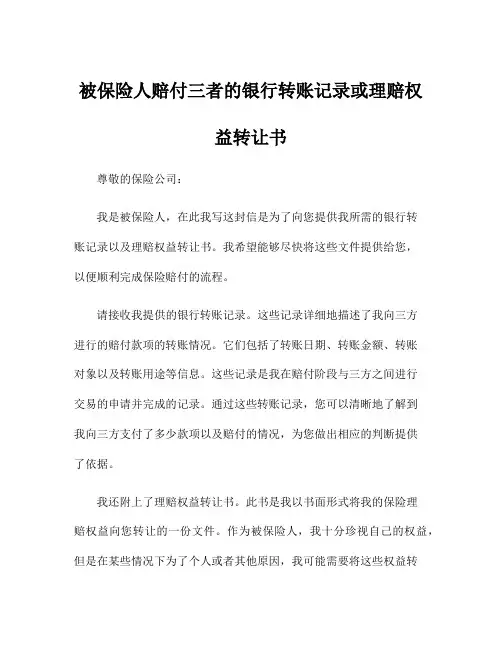 被保险人赔付三者的银行转账记录或理赔权益转让书

尊敬的保险公司：

我是被保险人，在此我写这封信是为了向您提供我所需的银行转账记录以及理赔权益转让书。我希望能够尽快将这些文件提供给您，以便顺利完成保险赔付的流程。

请接收我提供的银行转账记录。这些记录详细地描述了我向三方进行的赔付款项的转账情况。它们包括了转账日期、转账金额、转账对象以及转账用途等信息。这些记录是我在赔付阶段与三方之间进行交易的申请并完成的记录。通过这些转账记录，您可以清晰地了解到我向三方支付了多少款项以及赔付的情况，为您做出相应的判断提供了依据。

我还附上了理赔权益转让书。此书是我以书面形式将我的保险理赔权益向您转让的一份文件。作为被保险人，我十分珍视自己的权益，但是在某些情况下为了个人或者其他原因，我可能需要将这些权益转